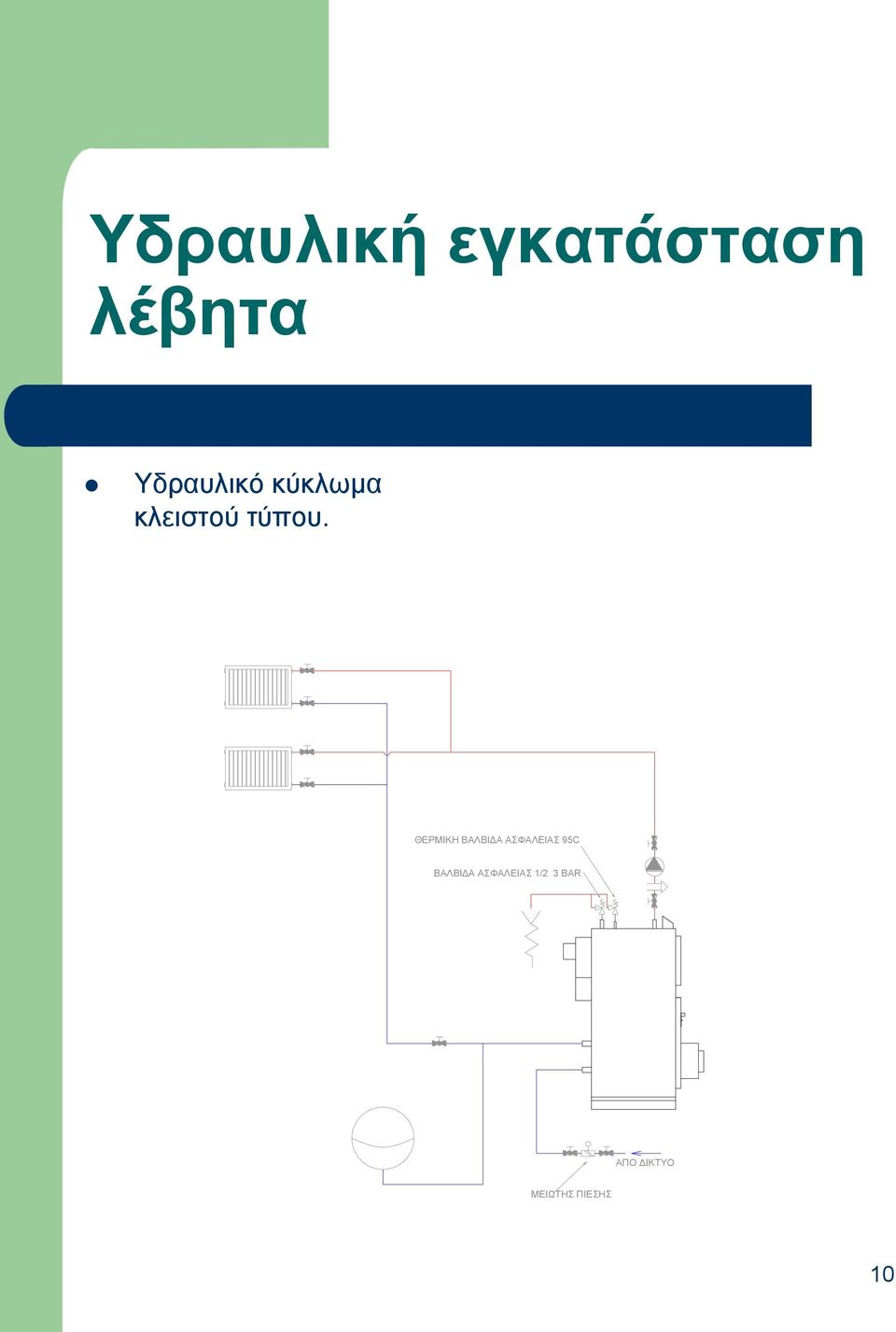 Υδραυλική εγκατάσταση λέβητα

Υδραυλικό κύκλωμα κλειστού τύπου.

ΘΕΡΜΙΚΗ ΒΑΛΒΙΔΑ ΑΣΦΑΛΕΙΑΣ 95C

ΒΑΛΒΙΔΑ ΑΣΦΑΛΕΙΑΣ 1/2 3 BAR

ΑΠΟ ΔΙΚΤΥΟ

ΜΕΙΩΤΗΣ ΠΙΕΣΗΣ

10